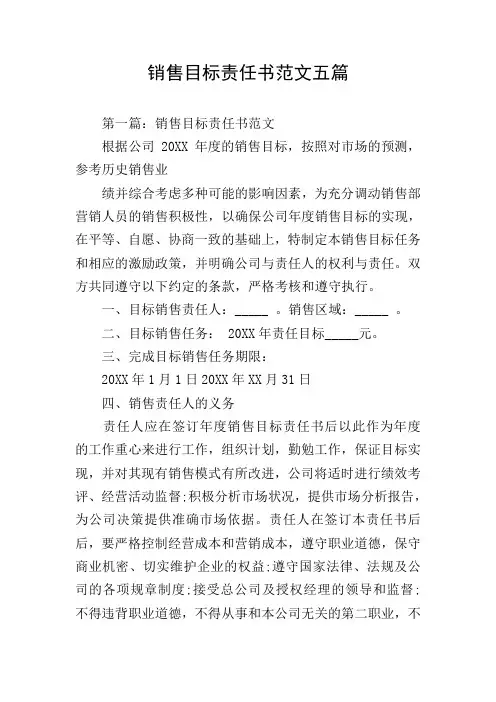 销售目标责任书范文五篇

第一篇：销售目标责任书范文

根据公司 20XX 年度的销售目标，按照对市场的预测，参考历史销售业

绩并综合考虑多种可能的影响因素，为充分调动销售部营销人员的销售积极性，以确保公司年度销售目标的实现，在平等、自愿、协商一致的基础上，特制定本销售目标任务和相应的激励政策，并明确公司与责任人的权利与责任。双方共同遵守以下约定的条款，严格考核和遵守执行。

一、目标销售责任人：_____ 。销售区域：_____ 。

二、目标销售任务： 20XX 年责任目标_____元。

三、完成目标销售任务期限：

20XX 年 1 月 1 日 20XX 年 XX 月 31 日

四、销售责任人的义务

责任人应在签订年度销售目标责任书后以此作为年度的工作重心来进行工作，组织计划，勤勉工作，保证目标实现，并对其现有销售模式有所改进，公司将适时进行绩效考评、经营活动监督;积极分析市场状况，提供市场分析报告，为公司决策提供准确市场依据。责任人在签订本责任书后后，要严格控制经营成本和营销成本，遵守职业道德，保守商业机密、切实维护企业的权益;遵守国家法律、法规及公司的各项规章制度;接受总公司及授权经理的领导和监督;不得违背职业道德，不得从事和本公司无关的第二职业，不